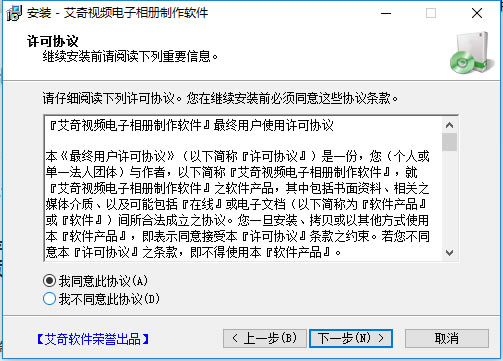 安装 - 艾奇视频电子相册制作软件

许可协议
继续安装前请阅读下列重要信息。

请仔细阅读下列许可协议。您在继续安装前必须同意这些协议条款。

『艾奇视频电子相册制作软件』最终用户使用许可协议

本《最终用户许可协议》（以下简称『许可协议』）是一份，您（个人或单一法人团体）与作者，以下简称『艾奇视频电子相册制作软件』，就『艾奇视频电子相册制作软件』之软件产品，其中包括书面资料、相关之媒体介质、以及可能包括『在线』或电子文档（以下简称为『软件产品』或『软件』）间所合法成立之协议。您一旦安装、拷贝或以其他方式使用本『软件产品』，即表示同意接受本『许可协议』条款之约束。若您不同意本『许可协议』之条款，即不得使用本『软件产品』。

我同意此协议(A)
我不同意此协议(D)

【艾奇软件荣誉出品】

< 上一步(B)
下一步(N) >
取消